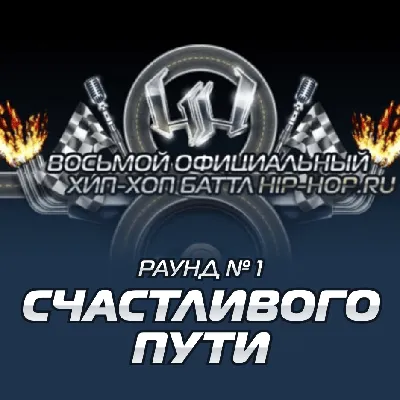 ВОСЬМОЙ ОФИЦИАЛЬНЫЙ ХИП-ХОП БАТТЛ HIP-HOP.RU

РАУНД № 1

СЧАСТЛИВОГО ПУТИ